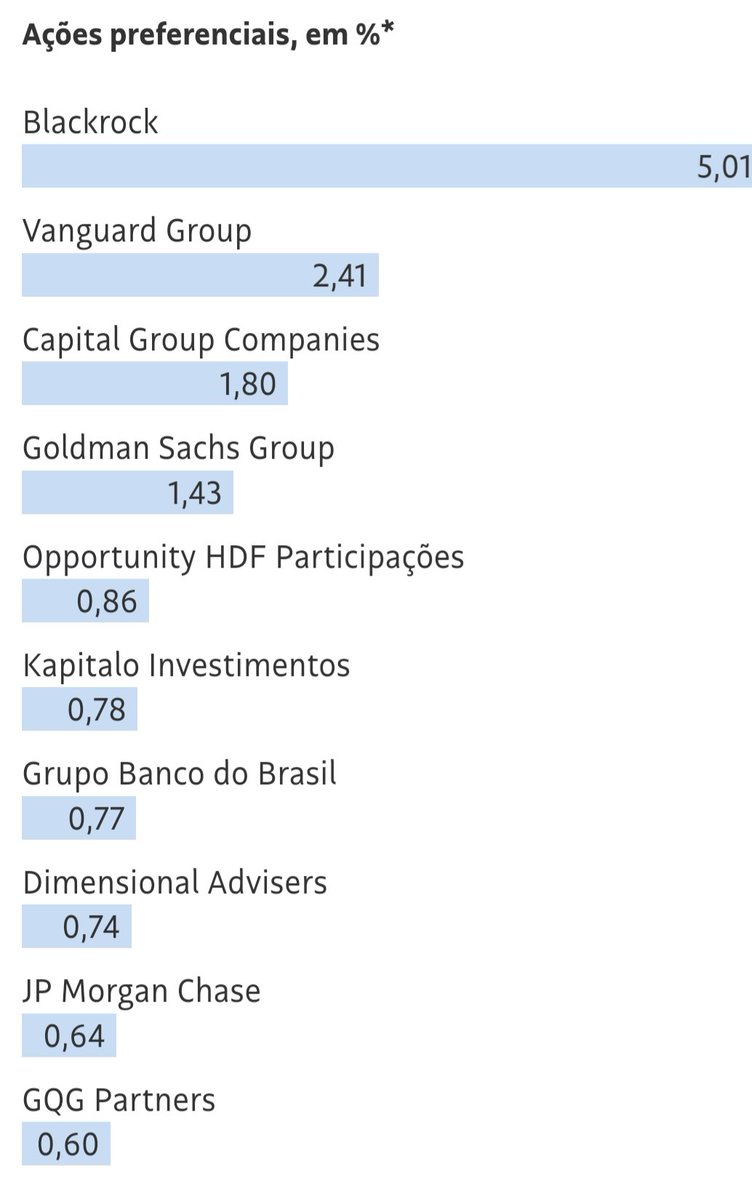 Ações preferenciais, em %*

Blackrock
5,01

Vanguard Group
2,41

Capital Group Companies
1,80

Goldman Sachs Group
1,43

Opportunity HDF Participações
0,86

Kapitalo Investimentos
0,78

Grupo Banco do Brasil
0,77

Dimensional Advisers
0,74

JP Morgan Chase
0,64

GQG Partners
0,60